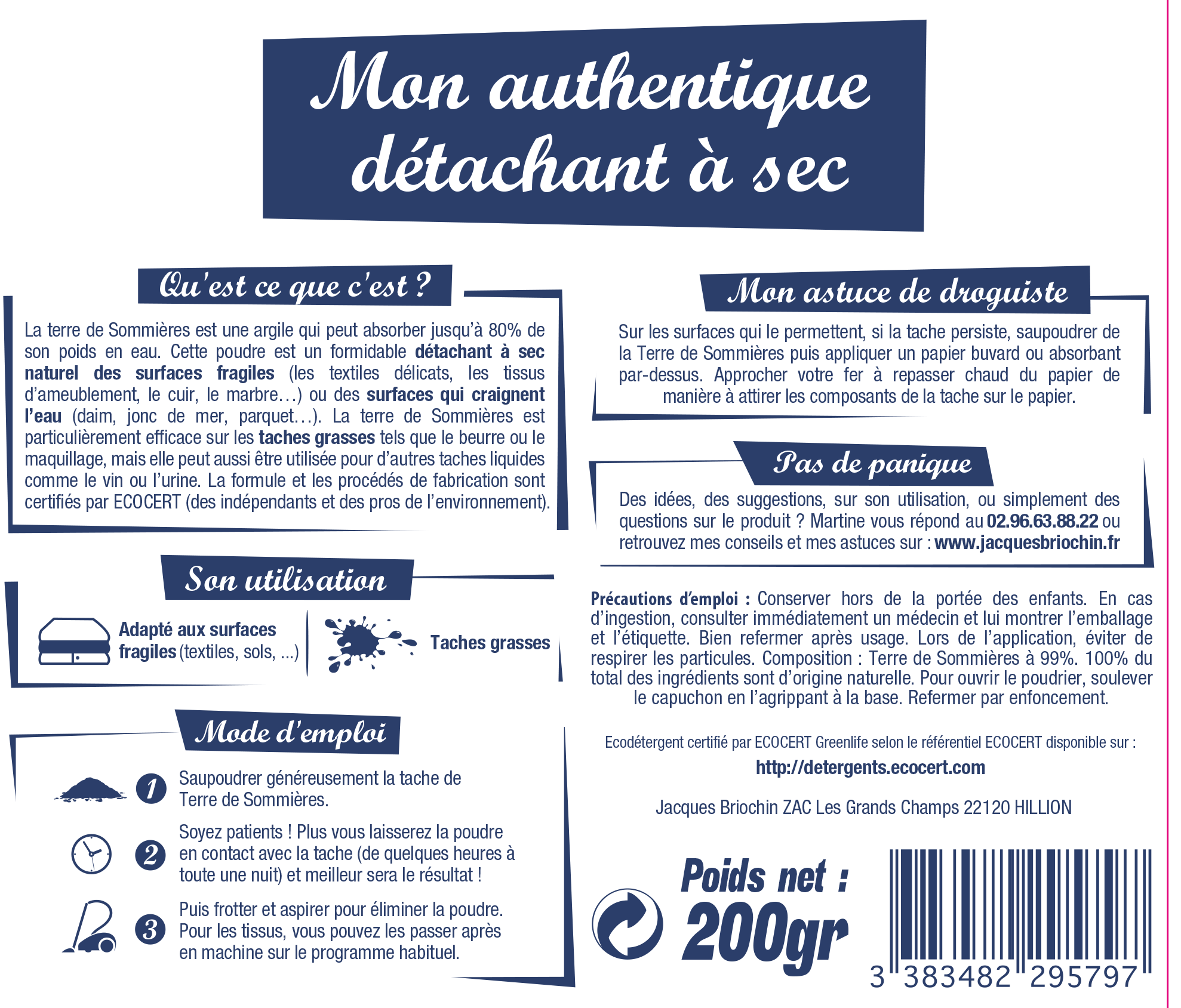 Mon authentique détachant à sec

Qu'est ce que c'est ?

La terre de Sommières est une argile qui peut absorber jusqu'à 80% de son poids en eau. Cette poudre est un formidable détachant à sec naturel des surfaces fragiles (les textiles délicats, les tissus d'ameublement, le cuir, le marbre…) ou des surfaces qui craignent l'eau (daim, jonc de mer, parquet…). La terre de Sommières est particulièrement efficace sur les taches grasses tels que le beurre ou le maquillage, mais elle peut aussi être utilisée pour d'autres taches liquides comme le vin ou l'urine. La formule et les procédés de fabrication sont certifiés par ECOCERT (des indépendants et des pros de l'environnement).

Son utilisation

Adapté aux surfaces fragiles (textiles, sols, ...)

Taches grasses

Mode d'emploi

1 Saupoudrer généreusement la tache de Terre de Sommières.

2 Soyez patients ! Plus vous laisserez la poudre en contact avec la tache (de quelques heures à toute une nuit) et meilleur sera le résultat !

3 Puis frotter et aspirer pour éliminer la poudre. Pour les tissus, vous pouvez les passer après en machine sur le programme habituel.

Mon astuce de droguiste

Sur les surfaces qui le permettent, si la tache persiste, saupoudrer de la Terre de Sommières puis appliquer un papier buvard ou absorbant par-dessus. Approcher votre fer à repasser chaud du papier de manière à attirer les composants de la tache sur le papier.

Pas de panique

Des idées, des suggestions, sur son utilisation, ou simplement des questions sur le produit ? Martine vous répond au 02.96.63.88.22 ou retrouvez mes conseils et mes astuces sur : www.jacquesbriochin.fr

Précautions d'emploi : Conserver hors de la portée des enfants. En cas d'ingestion, consulter immédiatement un médecin et lui montrer l'emballage et l'étiquette. Bien refermer après usage. Lors de l'application, éviter de respirer les particules. Composition : Terre de Sommières à 99%. 100% du total des ingrédients sont d'origine naturelle. Pour ouvrir le poudrier, soulever le capuchon en l'agrippant à la base. Refermer par enfoncement.

Ecodétergent certifié par ECOCERT Greenlife selon le référentiel ECOCERT disponible sur :
http://detergents.ecocert.com

Jacques Briochin ZAC Les Grands Champs 22120 HILLION

Poids net :
200gr

3 383482 295797